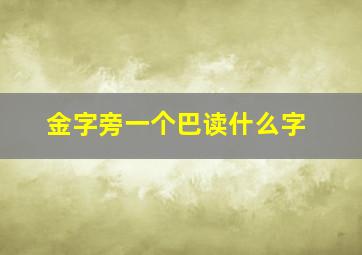 金字旁一个巴读什么字